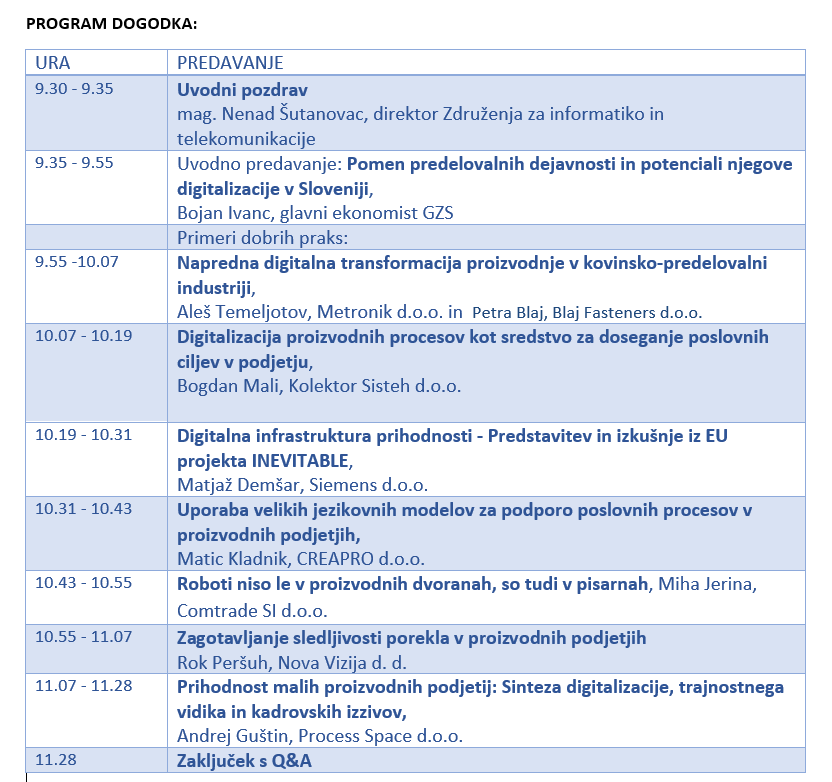 PROGRAM DOGODKA:

| URA | PREDAVANJE |
|---|---|
| 9.30 - 9.35 | Uvodni pozdrav mag. Nenad Šutanovac, direktor Združenja za informatiko in telekomunikacije |
| 9.35 - 9.55 | Uvodno predavanje: Pomen predelovalnih dejavnosti in potenciali njegove digitalizacije v Sloveniji, Bojan Ivanc, glavni ekonomist GZS |
| | Primeri dobrih praks: |
| 9.55 -10.07 | Napredna digitalna transformacija proizvodnje v kovinsko-predelovalni industriji, Aleš Temeljotov, Metronik d.o.o. in Petra Blaj, Blaj Fasteners d.o.o. |
| 10.07 - 10.19 | Digitalizacija proizvodnih procesov kot sredstvo za doseganje poslovnih ciljev v podjetju, Bogdan Mali, Kolektor Sisteh d.o.o. |
| 10.19 - 10.31 | Digitalna infrastruktura prihodnosti - Predstavitev in izkušnje iz EU projekta INEVITABLE, Matjaž Demšar, Siemens d.o.o. |
| 10.31 - 10.43 | Uporaba velikih jezikovnih modelov za podporo poslovnih procesov v proizvodnih podjetjih, Matic Kladnik, CREAPRO d.o.o. |
| 10.43 - 10.55 | Roboti niso le v proizvodnih dvoranah, so tudi v pisarnah, Miha Jerina, Comtrade SI d.o.o. |
| 10.55 - 11.07 | Zagotavljanje sledljivosti porekla v proizvodnih podjetjih Rok Peršuh, Nova Vizija d. d. |
| 11.07 - 11.28 | Prihodnost malih proizvodnih podjetij: Sinteza digitalizacije, trajnostnega vidika in kadrovskih izzivov, Andrej Guštin, Process Space d.o.o. |
| 11.28 | Zaključek s Q&A |